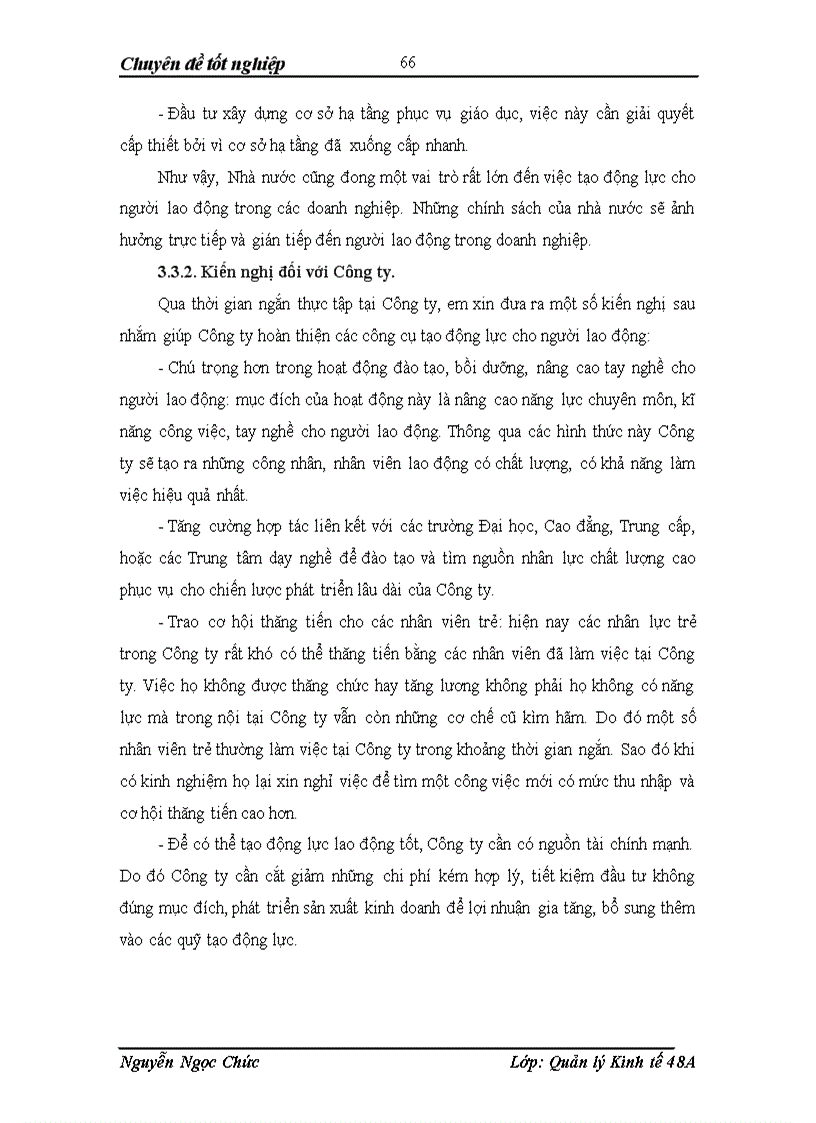 Chuyên đề tốt nghiệp 66

- Đầu tư xây dựng cơ sở hạ tầng phục vụ giáo dục, việc này cần giải quyết cấp thiết bởi vì cơ sở hạ tầng đã xuống cấp nhanh.

Như vậy, Nhà nước cũng đong một vai trò rất lớn đến việc tạo động lực cho người lao động trong các doanh nghiệp. Những chính sách của nhà nước sẽ ảnh hưởng trực tiếp và gián tiếp đến người lao động trong doanh nghiệp.

3.3.2. Kiến nghị đối với Công ty.

Qua thời gian ngắn thực tập tại Công ty, em xin đưa ra một số kiến nghị sau nhằm giúp Công ty hoàn thiện các công cụ tạo động lực cho người lao động:

- Chú trọng hơn trong hoạt động đào tạo, bồi dưỡng, nâng cao tay nghề cho người lao động: mục đích của hoạt động này là nâng cao năng lực chuyên môn, kĩ năng công việc, tay nghề cho người lao động. Thông qua các hình thức này Công ty sẽ tạo ra những công nhân, nhân viên lao động có chất lượng, có khả năng làm việc hiệu quả nhất.

- Tăng cường hợp tác liên kết với các trường Đại học, Cao đẳng, Trung cấp, hoặc các Trung tâm dạy nghề để đào tạo và tìm nguồn nhân lực chất lượng cao phục vụ cho chiến lược phát triển lâu dài của Công ty.

- Trao cơ hội thăng tiến cho các nhân viên trẻ: hiện nay các nhân lực trẻ trong Công ty rất khó có thể thăng tiến bằng các nhân viên đã làm việc tại Công ty. Việc họ không được thăng chức hay tăng lương không phải họ không có năng lực mà trong nội tại Công ty vẫn còn những cơ chế cũ kìm hãm. Do đó một số nhân viên trẻ thường làm việc tại Công ty trong khoảng thời gian ngắn. Sao đó khi có kinh nghiệm họ lại xin nghỉ việc để tìm một công việc mới có mức thu nhập và cơ hội thăng tiến cao hơn.

- Để có thể tạo động lực lao động tốt, Công ty cần có nguồn tài chính mạnh. Do đó Công ty cần cắt giảm những chi phí kém hợp lý, tiết kiệm đầu tư không đúng mục đích, phát triển sản xuất kinh doanh để lợi nhuận gia tăng, bổ sung thêm vào các quỹ tạo động lực.

Nguyễn Ngọc Chức Lớp: Quản lý Kinh tế 48A